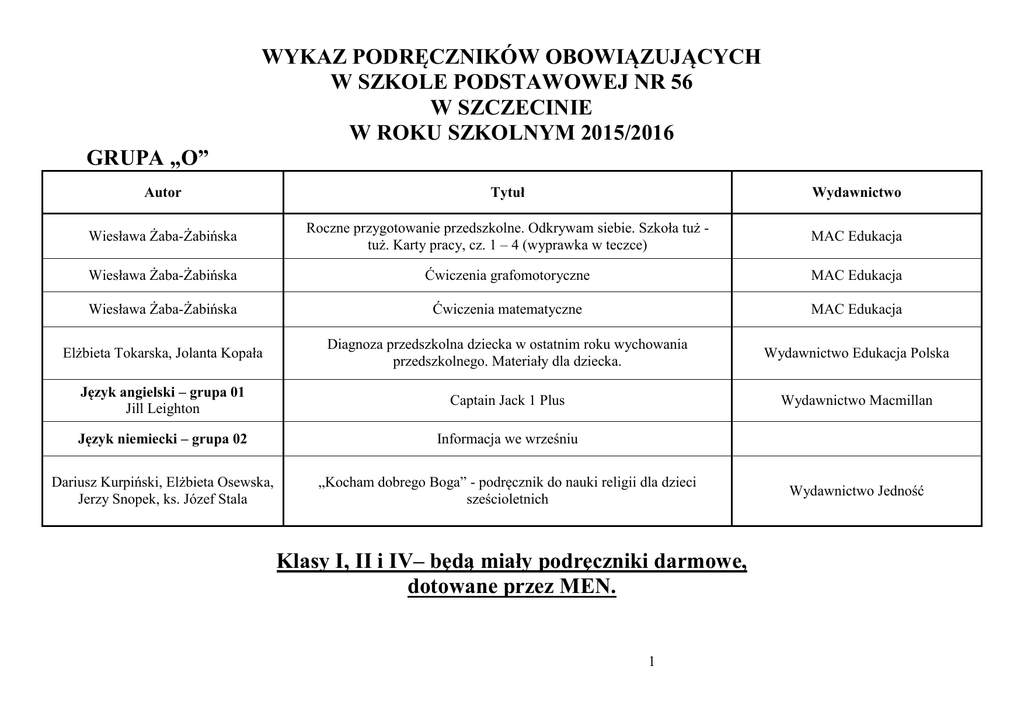 WYKAZ PODRĘCZNIKÓW OBOWIĄZUJĄCYCH
W SZKOLE PODSTAWOWEJ NR 56
W SZCZECINIE
W ROKU SZKOLNYM 2015/2016

GRUPA „O”

| Autor | Tytuł | Wydawnictwo |
|---|---|---|
| Wiesława Żaba-Żabińska | Roczne przygotowanie przedszkolne. Odkrywam siebie. Szkoła tuż - tuż. Karty pracy, cz. 1 – 4 (wyprawka w teczce) | MAC Edukacja |
| Wiesława Żaba-Żabińska | Ćwiczenia grafomotoryczne | MAC Edukacja |
| Wiesława Żaba-Żabińska | Ćwiczenia matematyczne | MAC Edukacja |
| Elżbieta Tokarska, Jolanta Kopała | Diagnoza przedszkolna dziecka w ostatnim roku wychowania przedszkolnego. Materiały dla dziecka. | Wydawnictwo Edukacja Polska |
| Język angielski – grupa 01 Jill Leighton | Captain Jack 1 Plus | Wydawnictwo Macmillan |
| Język niemiecki – grupa 02 | Informacja we wrześniu | |
| Dariusz Kurpiński, Elżbieta Osewska, Jerzy Snopek, ks. Józef Stala | „Kocham dobrego Boga” - podręcznik do nauki religii dla dzieci sześcioletnich | Wydawnictwo Jedność |

Klasy I, II i IV– będą miały podręczniki darmowe, dotowane przez MEN.

1